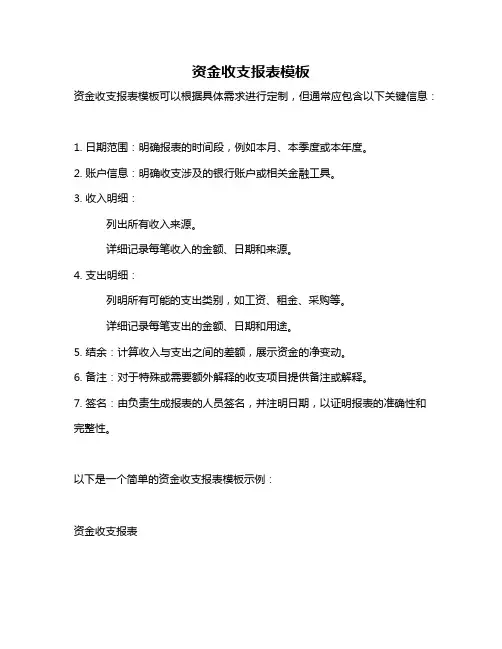 资金收支报表模板

资金收支报表模板可以根据具体需求进行定制，但通常应包含以下关键信息：

1. 日期范围：明确报表的时间段，例如本月、本季度或本年度。

2. 账户信息：明确收支涉及的银行账户或相关金融工具。

3. 收入明细：

列出所有收入来源。

详细记录每笔收入的金额、日期和来源。

4. 支出明细：

列明所有可能的支出类别，如工资、租金、采购等。

详细记录每笔支出的金额、日期和用途。

5. 结余：计算收入与支出之间的差额，展示资金的净变动。

6. 备注：对于特殊或需要额外解释的收支项目提供备注或解释。

7. 签名：由负责生成报表的人员签名，并注明日期，以证明报表的准确性和完整性。

以下是一个简单的资金收支报表模板示例：

资金收支报表